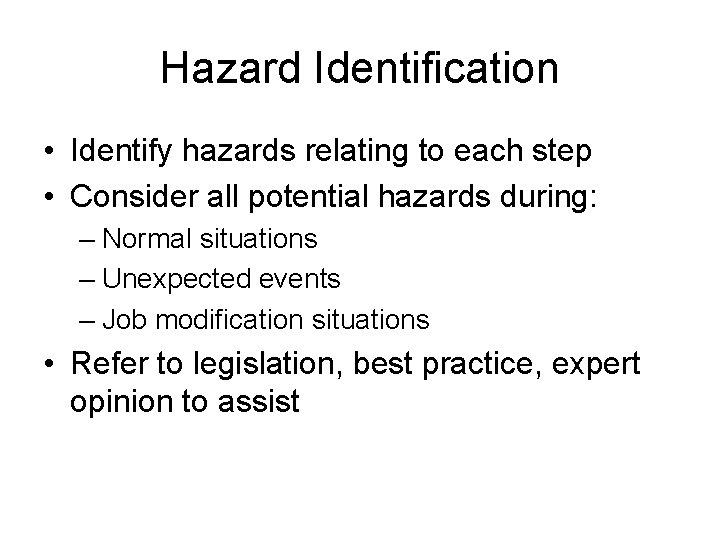 Hazard Identification

• Identify hazards relating to each step
• Consider all potential hazards during:
– Normal situations
– Unexpected events
– Job modification situations
• Refer to legislation, best practice, expert opinion to assist